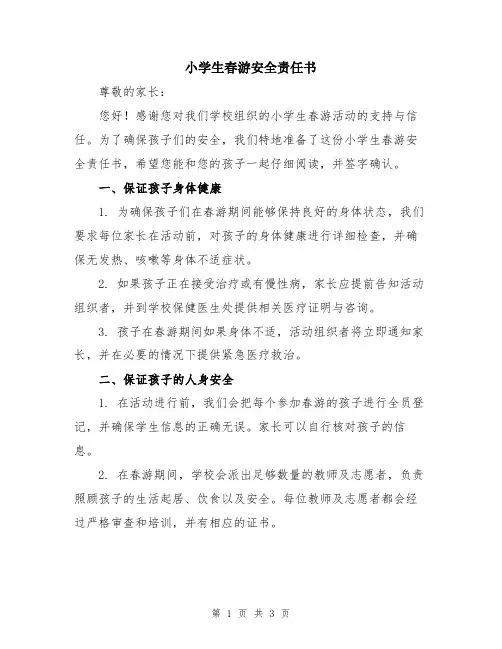 小学生春游安全责任书

尊敬的家长：

您好！感谢您对我们学校组织的小学生春游活动的支持与信任。为了确保孩子们的安全，我们特地准备了这份小学生春游安全责任书，希望您能和您的孩子一起仔细阅读，并签字确认。

一、保证孩子身体健康

1. 为确保孩子们在春游期间能够保持良好的身体状态，我们要求每位家长在活动前，对孩子的身体健康进行详细检查，并确保无发热、咳嗽等身体不适症状。

2. 如果孩子正在接受治疗或有慢性病，家长应提前告知活动组织者，并到学校保健医生处提供相关医疗证明与咨询。

3. 孩子在春游期间如果身体不适，活动组织者将立即通知家长，并在必要的情况下提供紧急医疗救治。

二、保证孩子的人身安全

1. 在活动进行前，我们会把每个参加春游的孩子进行全员登记，并确保学生信息的正确无误。家长可以自行核对孩子的信息。

2. 在春游期间，学校会派出足够数量的教师及志愿者，负责照顾孩子的生活起居、饮食以及安全。每位教师及志愿者都会经过严格审查和培训，并有相应的证书。

第 1 页 共 3 页